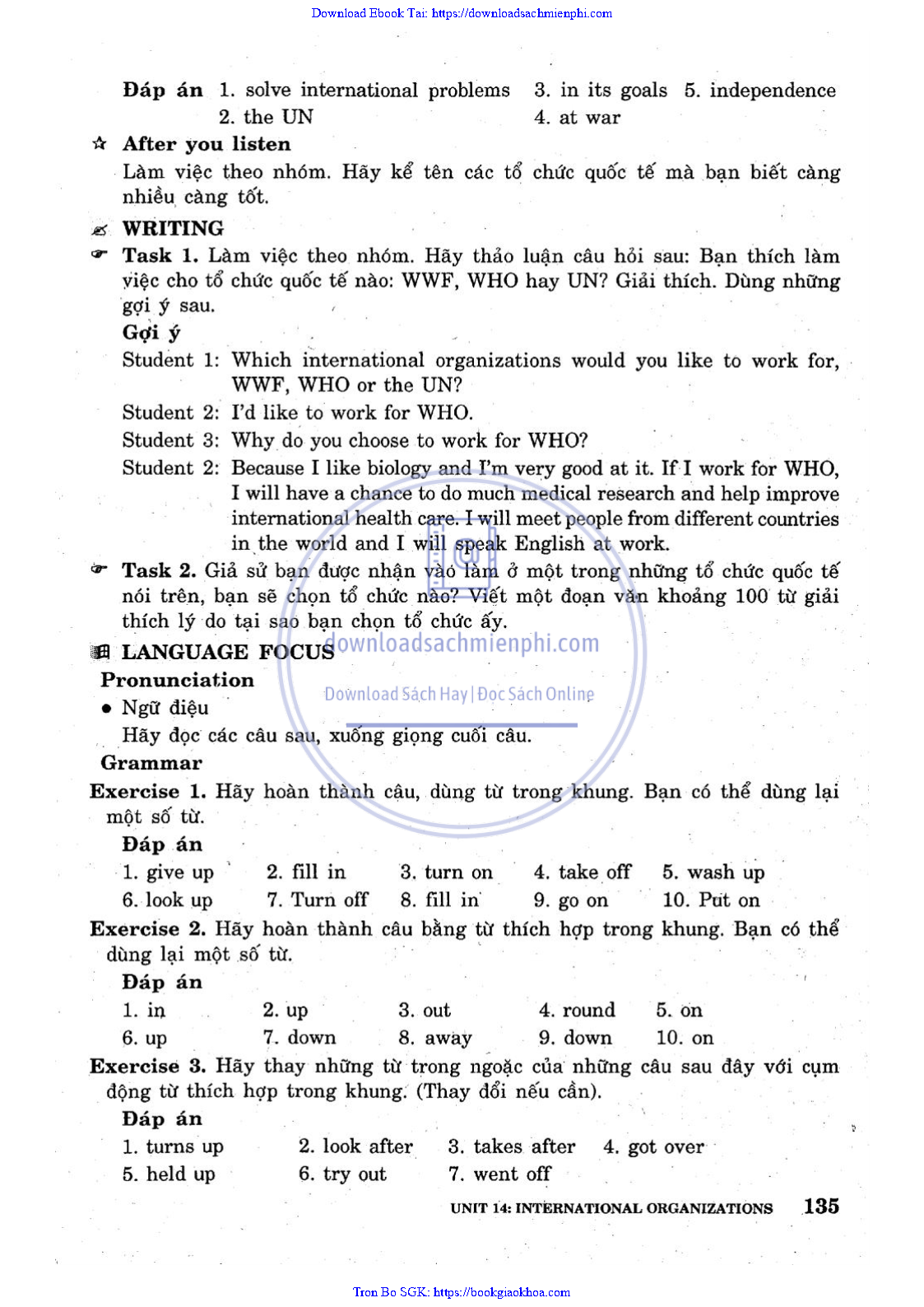 Download Ebook Tai: https://downloadsachmienphi.com

Đáp án 1. solve international problems 3. in its goals 5. independence
2. the UN 4. at war

After you listen

Làm việc theo nhóm. Hãy kể tên các tổ chức quốc tế mà bạn biết càng nhiều càng tốt.

WRITING

Task 1. Làm việc theo nhóm. Hãy thảo luận câu hỏi sau: Bạn thích làm việc cho tổ chức quốc tế nào: WWF, WHO hay UN? Giải thích. Dùng những gợi ý sau.

Gợi ý

Student 1: Which international organizations would you like to work for, WWF, WHO or the UN?

Student 2: I'd like to work for WHO.

Student 3: Why do you choose to work for WHO?

Student 2: Because I like biology and I'm very good at it. If I work for WHO, I will have a chance to do much medical research and help improve international health care. I will meet people from different countries in the world and I will speak English at work.

Task 2. Giả sử bạn được nhận vào làm ở một trong những tổ chức quốc tế nói trên, bạn sẽ chọn tổ chức nào? Viết một đoạn văn khoảng 100 từ giải thích lý do tại sao bạn chọn tổ chức ấy.

LANGUAGE FOCUS

downloadsachmienphi.com

Download Sách Hay | Đọc Sách Online

Pronunciation

• Ngữ điệu

Hãy đọc các câu sau, xuống giọng cuối câu.

Grammar

Exercise 1. Hãy hoàn thành câu, dùng từ trong khung. Bạn có thể dùng lại một số từ.

Đáp án

1. give up 2. fill in 3. turn on 4. take off 5. wash up
6. look up 7. Turn off 8. fill in 9. go on 10. Put on

Exercise 2. Hãy hoàn thành câu bằng từ thích hợp trong khung. Bạn có thể dùng lại một số từ.

Đáp án

1. in 2. up 3. out 4. round 5. on
6. up 7. down 8. away 9. down 10. on

Exercise 3. Hãy thay những từ trong ngoặc của những câu sau đây với cụm động từ thích hợp trong khung. (Thay đổi nếu cần).

Đáp án

1. turns up 2. look after 3. takes after 4. got over
5. held up 6. try out 7. went off

UNIT 14: INTERNATIONAL ORGANIZATIONS 135

Tron Bo SGK: https://bookgiaokhoa.com